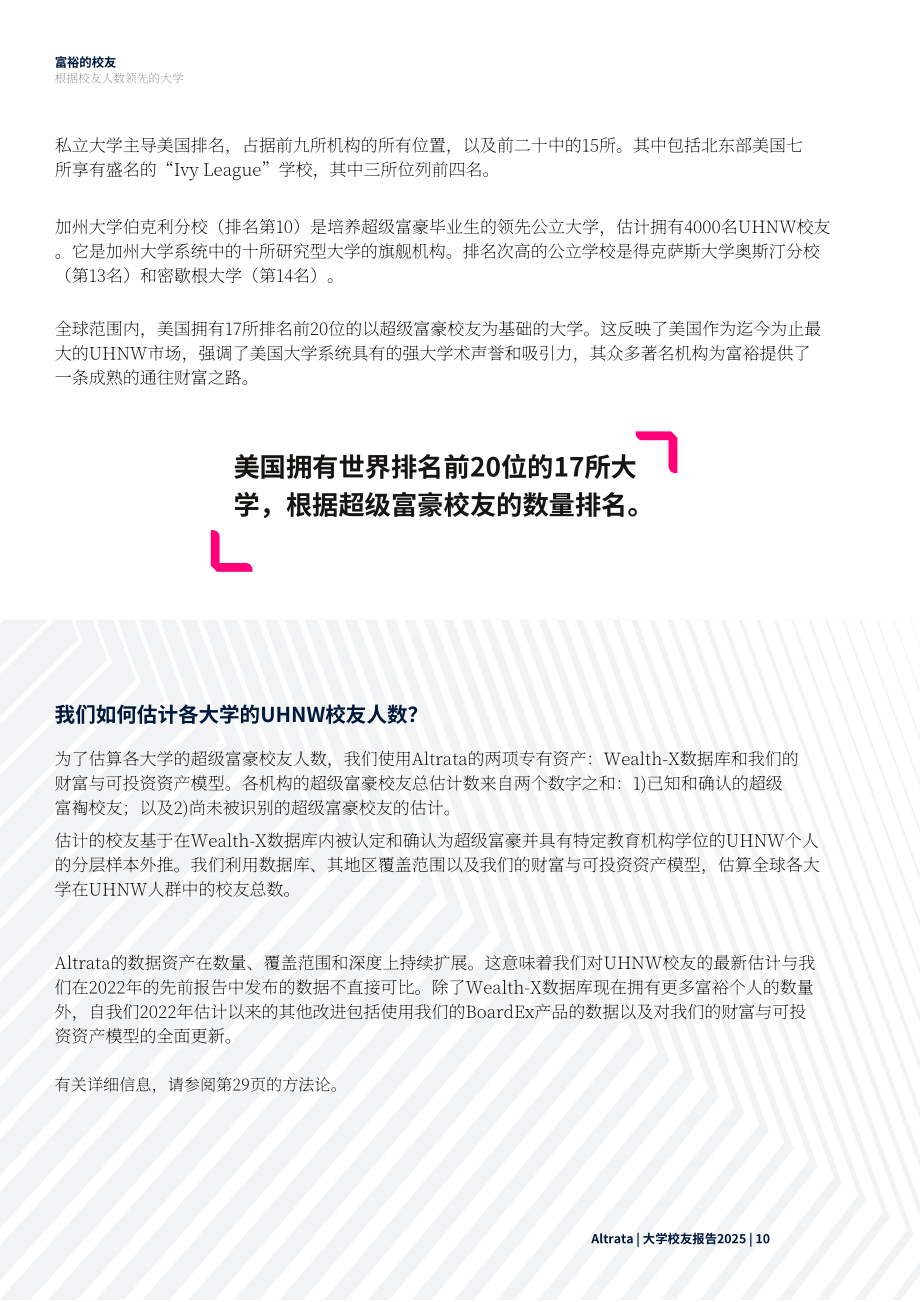 富裕的校友
根据校友人数领先的大学

私立大学主导美国排名，占据前九所机构的所有位置，以及前二十中的15所。其中包括北东部美国七所享有盛名的“Ivy League”学校，其中三所位列前四名。

加州大学伯克利分校（排名第10）是培养超级富豪毕业生的领先公立大学，估计拥有4000名UHNW校友。它是加州大学系统中的十所研究型大学的旗舰机构。排名次高的公立学校是得克萨斯大学奥斯汀分校（第13名）和密歇根大学（第14名）。

全球范围内，美国拥有17所排名前20位的以超级富豪校友为基础的大学。这反映了美国作为迄今为止最大的UHNW市场，强调了美国大学系统具有的强大学术声誉和吸引力，其众多著名机构为富裕提供了一条成熟的通往财富之路。

美国拥有世界排名前20位的17所大学，根据超级富豪校友的数量排名。

我们如何估计各大学的UHNW校友人数?

为了估算各大学的超级富豪校友人数，我们使用Altrata的两项专有资产：Wealth-X数据库和我们的财富与可投资资产模型。各机构的超级富豪校友总估计数来自两个数字之和：1)已知和确认的超级富裕校友；以及2)尚未被识别的超级富豪校友的估计。

估计的校友基于在Wealth-X数据库内被认定和确认为超级富豪并具有特定教育机构学位的UHNW个人的分层样本外推。我们利用数据库、其地区覆盖范围以及我们的财富与可投资资产模型，估算全球各大学在UHNW人群中的校友总数。

Altrata的数据资产在数量、覆盖范围和深度上持续扩展。这意味着我们对UHNW校友的最新估计与我们在2022年的先前报告中发布的数据不直接可比。除了Wealth-X数据库现在拥有更多富裕个人的数量外，自我们2022年估计以来的其他改进包括使用我们的BoardEx产品的数据以及对我们的财富与可投资资产模型的全面更新。

有关详细信息，请参阅第29页的方法论。

Altrata | 大学校友报告2025 | 10